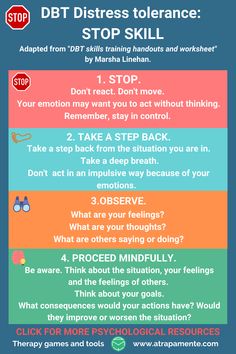 STOP

DBT Distress tolerance: STOP SKILL

Adapted from "DBT skills training handouts and worksheet" by Marsha Linehan.

STOP

1. STOP.
Don't react. Don't move.
Your emotion may want you to act without thinking.
Remember, stay in control.

2. TAKE A STEP BACK.
Take a step back from the situation you are in.
Take a deep breath.
Don't act in an impulsive way because of your emotions.

3.OBSERVE.
What are your feelings?
What are your thoughts?
What are others saying or doing?

4. PROCEED MINDFULLY.
Be aware. Think about the situation, your feelings and the feelings of others.
Think about your goals.
What consequences would your actions have? Would they improve or worsen the situation?

CLICK FOR MORE PSYCHOLOGICAL RESOURCES

Therapy games and tools www.atrapamente.com